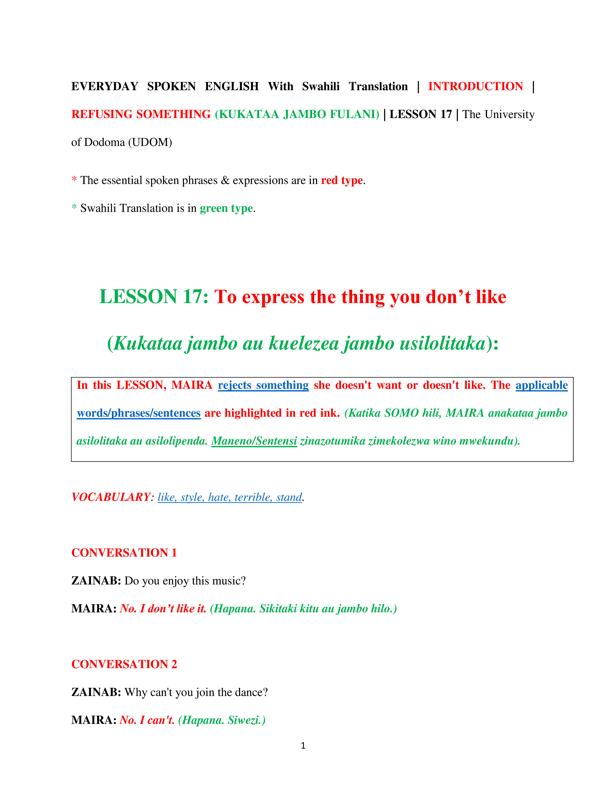 EVERYDAY SPOKEN ENGLISH With Swahili Translation | INTRODUCTION | REFUSING SOMETHING (KUKATAA JAMBO FULANI) | LESSON 17 | The University of Dodoma (UDOM)

* The essential spoken phrases & expressions are in red type.

* Swahili Translation is in green type.

LESSON 17: To express the thing you don't like

(Kukataa jambo au kuelezea jambo usilolitaka):

In this LESSON, MAIRA rejects something she doesn't want or doesn't like. The applicable words/phrases/sentences are highlighted in red ink. (Katika SOMO hili, MAIRA anakataa jambo asilolitaka au asilolipenda. Maneno/Sentensi zinazotumika zimekolezwa wino mwekundu).

VOCABULARY: like, style, hate, terrible, stand.

CONVERSATION 1

ZAINAB: Do you enjoy this music?

MAIRA: No. I don't like it. (Hapana. Sikitaki kitu au jambo hilo.)

CONVERSATION 2

ZAINAB: Why can't you join the dance?

MAIRA: No. I can't. (Hapana. Siwezi.)

1